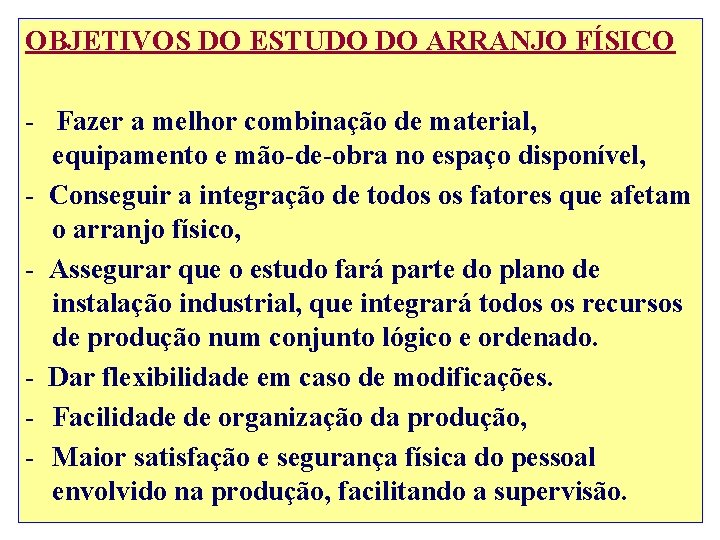 OBJETIVOS DO ESTUDO DO ARRANJO FÍSICO

- Fazer a melhor combinação de material, equipamento e mão-de-obra no espaço disponível,
- Conseguir a integração de todos os fatores que afetam o arranjo físico,
- Assegurar que o estudo fará parte do plano de instalação industrial, que integrará todos os recursos de produção num conjunto lógico e ordenado.
- Dar flexibilidade em caso de modificações.
- Facilidade de organização da produção,
- Maior satisfação e segurança física do pessoal envolvido na produção, facilitando a supervisão.